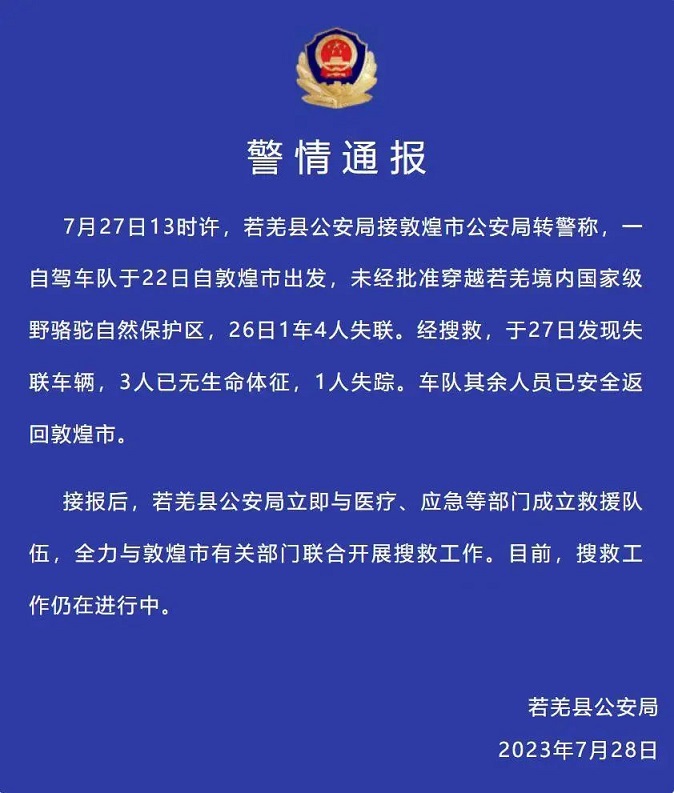 警情通报

7月27日13时许，若羌县公安局接敦煌市公安局转警称，一自驾车队于22日自敦煌市出发，未经批准穿越若羌境内国家级野骆驼自然保护区，26日1车4人失联。经搜救，于27日发现失联车辆，3人已无生命体征，1人失踪。车队其余人员已安全返回敦煌市。

接报后，若羌县公安局立即与医疗、应急等部门成立救援队伍，全力与敦煌市有关部门联合开展搜救工作。目前，搜救工作仍在进行中。

若羌县公安局
2023年7月28日